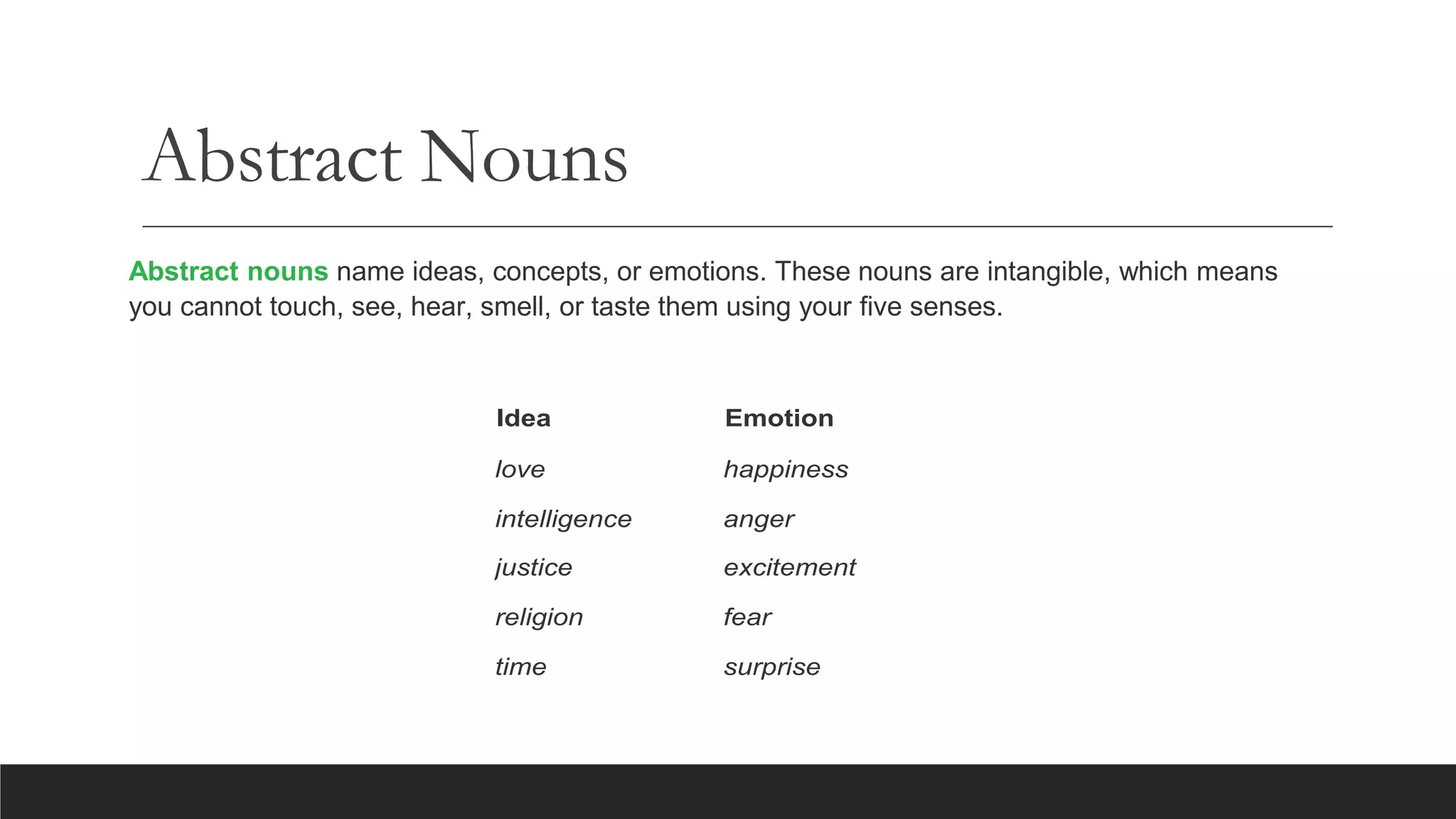 Abstract Nouns

Abstract nouns name ideas, concepts, or emotions. These nouns are intangible, which means you cannot touch, see, hear, smell, or taste them using your five senses.

| Idea | Emotion |
|---|---|
| love | happiness |
| intelligence | anger |
| justice | excitement |
| religion | fear |
| time | surprise |